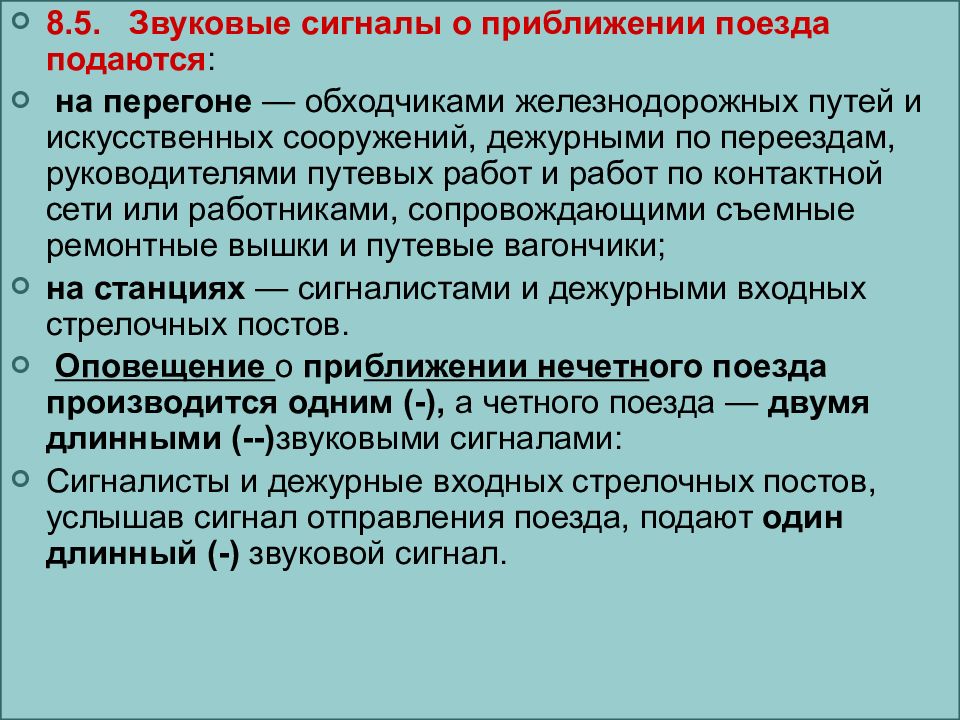 8.5. Звуковые сигналы о приближении поезда подаются:

на перегоне — обходчиками железнодорожных путей и искусственных сооружений, дежурными по переездам, руководителями путевых работ и работ по контактной сети или работниками, сопровождающими съемные ремонтные вышки и путевые вагончики;

на станциях — сигналистами и дежурными входных стрелочных постов.

Оповещение о приближении нечетного поезда производится одним (-), а четного поезда — двумя длинными (--)звуковыми сигналами:

Сигналисты и дежурные входных стрелочных постов, услышав сигнал отправления поезда, подают один длинный (-) звуковой сигнал.